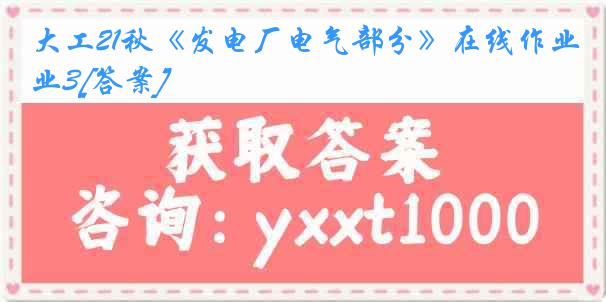 大工21秋《发电厂电气部分》在线作业3[答案]

获取答案
咨询：yxxt1000